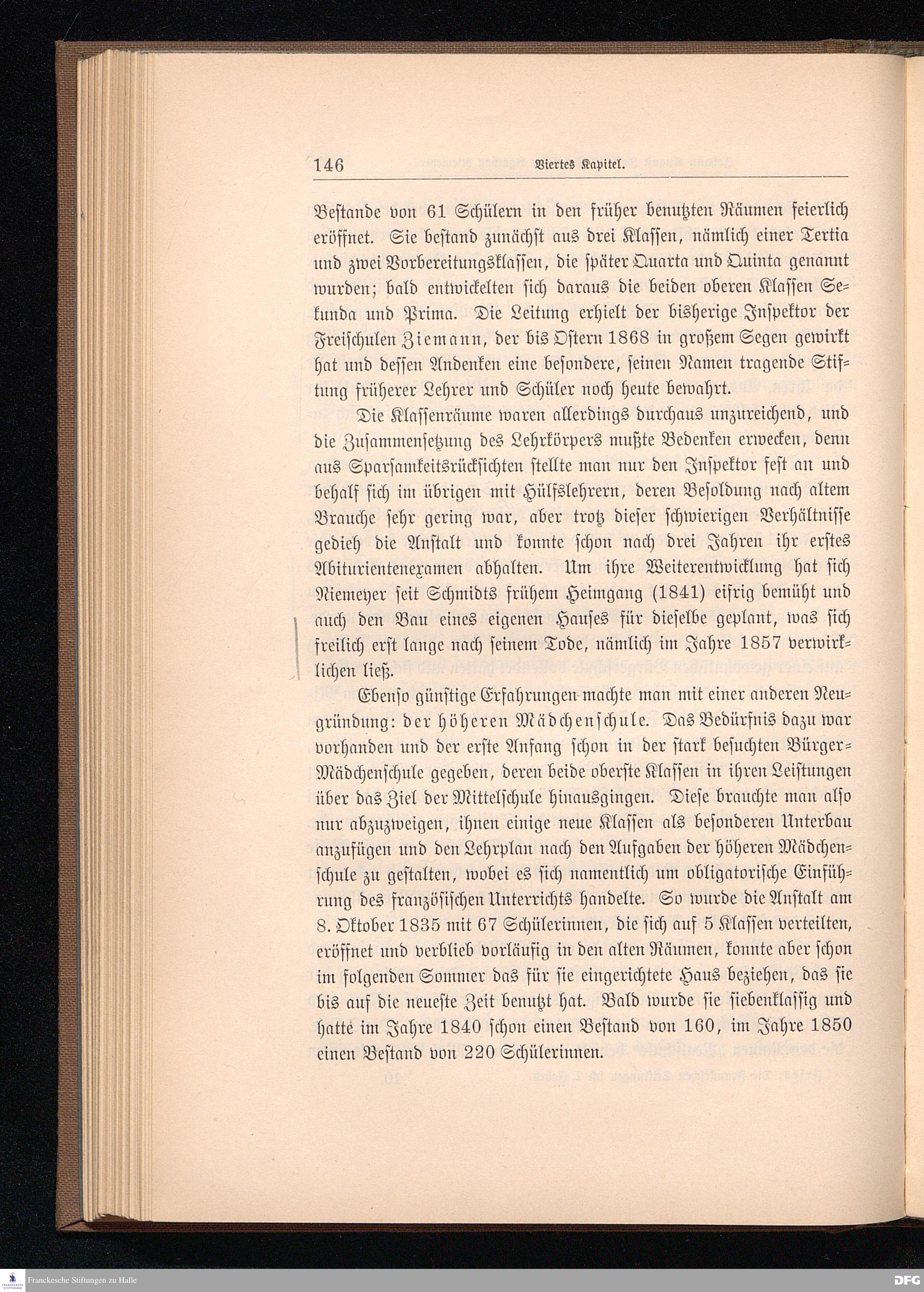 146 Viertes Kapitel.

Bestande von 61 Schülern in den früher benutzten Räumen feierlich eröffnet. Sie bestand zunächst aus drei Klassen, nämlich einer Tertia und zwei Vorbereitungsklassen, die später Quarta und Quinta genannt wurden; bald entwickelten sich daraus die beiden oberen Klassen Sekunda und Prima. Die Leitung erhielt der bisherige Inspektor der Freischulen Ziemann, der bis Ostern 1868 in großem Segen gewirkt hat und dessen Andenken eine besondere, seinen Namen tragende Stiftung früherer Lehrer und Schüler noch heute bewahrt.

Die Klassenräume waren allerdings durchaus unzureichend, und die Zusammensetzung des Lehrkörpers mußte Bedenken erwecken, denn aus Sparsamkeitsrücksichten stellte man nur den Inspektor fest an und behalf sich im übrigen mit Hülfslehrern, deren Besoldung nach altem Brauche sehr gering war, aber trotz dieser schwierigen Verhältnisse gedieh die Anstalt und konnte schon nach drei Jahren ihr erstes Abiturientenexamen abhalten. Um ihre Weiterentwicklung hat sich Niemeyer seit Schmidts frühem Heimgang (1841) eifrig bemüht und auch den Bau eines eigenen Hauses für dieselbe geplant, was sich freilich erst lange nach seinem Tode, nämlich im Jahre 1857 verwirklichen ließ.

Ebenso günstige Erfahrungen machte man mit einer anderen Neugründung: der höheren Mädchenschule. Das Bedürfnis dazu war vorhanden und der erste Anfang schon in der stark besuchten Bürger-Mädchenschule gegeben, deren beide oberste Klassen in ihren Leistungen über das Ziel der Mittelschule hinausgingen. Diese brauchte man also nur abzuzweigen, ihnen einige neue Klassen als besonderen Unterbau anzufügen und den Lehrplan nach den Aufgaben der höheren Mädchenschule zu gestalten, wobei es sich namentlich um obligatorische Einführung des französischen Unterrichts handelte. So wurde die Anstalt am 8. Oktober 1835 mit 67 Schülerinnen, die sich auf 5 Klassen verteilten, eröffnet und verblieb vorläufig in den alten Räumen, konnte aber schon im folgenden Sommer das für sie eingerichtete Haus beziehen, das sie bis auf die neueste Zeit benutzt hat. Bald wurde sie siebenklassig und hatte im Jahre 1840 schon einen Bestand von 160, im Jahre 1850 einen Bestand von 220 Schülerinnen.

Franckesche Stiftungen zu Halle

DFG